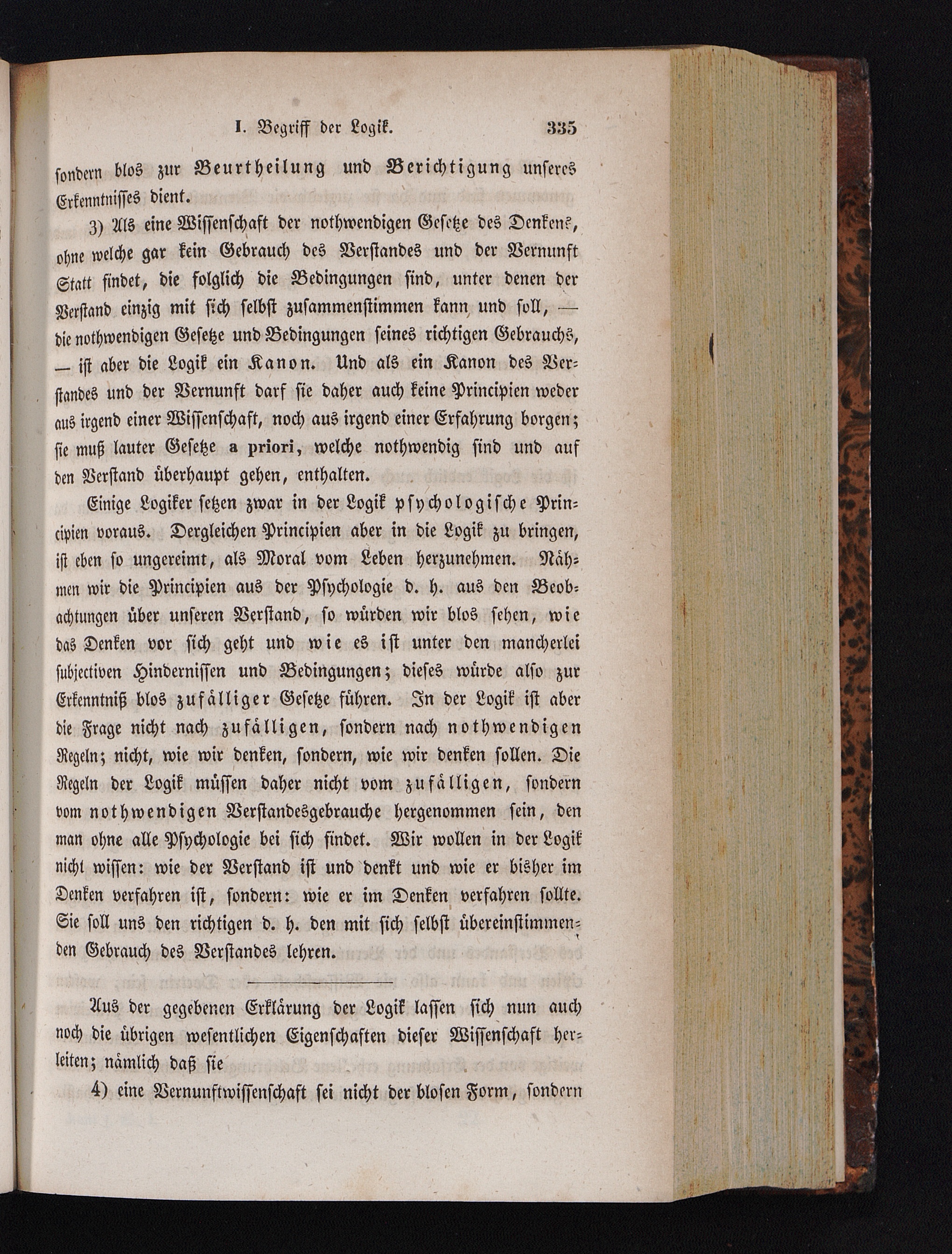 I. Begriff der Logik. 335

sondern blos zur Beurtheilung und Berichtigung unseres Erkenntnisses dient.

3) Als eine Wissenschaft der nothwendigen Gesetze des Denkens, ohne welche gar kein Gebrauch des Verstandes und der Vernunft Statt findet, die folglich die Bedingungen sind, unter denen der Verstand einzig mit sich selbst zusammenstimmen kann und soll, — die nothwendigen Gesetze und Bedingungen seines richtigen Gebrauchs, — ist aber die Logik ein Kanon. Und als ein Kanon des Verstandes und der Vernunft darf sie daher auch keine Principien weder aus irgend einer Wissenschaft, noch aus irgend einer Erfahrung borgen; sie muß lauter Gesetze a priori, welche nothwendig sind und auf den Verstand überhaupt gehen, enthalten.

Einige Logiker setzen zwar in der Logik psychologische Principien voraus. Dergleichen Principien aber in die Logik zu bringen, ist eben so ungereimt, als Moral vom Leben herzunehmen. Nähmen wir die Principien aus der Psychologie d. h. aus den Beobachtungen über unseren Verstand, so würden wir blos sehen, wie das Denken vor sich geht und wie es ist unter den mancherlei subjectiven Hindernissen und Bedingungen; dieses würde also zur Erkenntniß blos zufälliger Gesetze führen. In der Logik ist aber die Frage nicht nach zufälligen, sondern nach nothwendigen Regeln; nicht, wie wir denken, sondern, wie wir denken sollen. Die Regeln der Logik müssen daher nicht vom zufälligen, sondern vom nothwendigen Verstandesgebrauche hergenommen sein, den man ohne alle Psychologie bei sich findet. Wir wollen in der Logik nicht wissen: wie der Verstand ist und denkt und wie er bisher im Denken verfahren ist, sondern: wie er im Denken verfahren sollte. Sie soll uns den richtigen d. h. den mit sich selbst übereinstimmenden Gebrauch des Verstandes lehren.

Aus der gegebenen Erklärung der Logik lassen sich nun auch noch die übrigen wesentlichen Eigenschaften dieser Wissenschaft herleiten; nämlich daß sie

4) eine Vernunftwissenschaft sei nicht der blosen Form, sondern